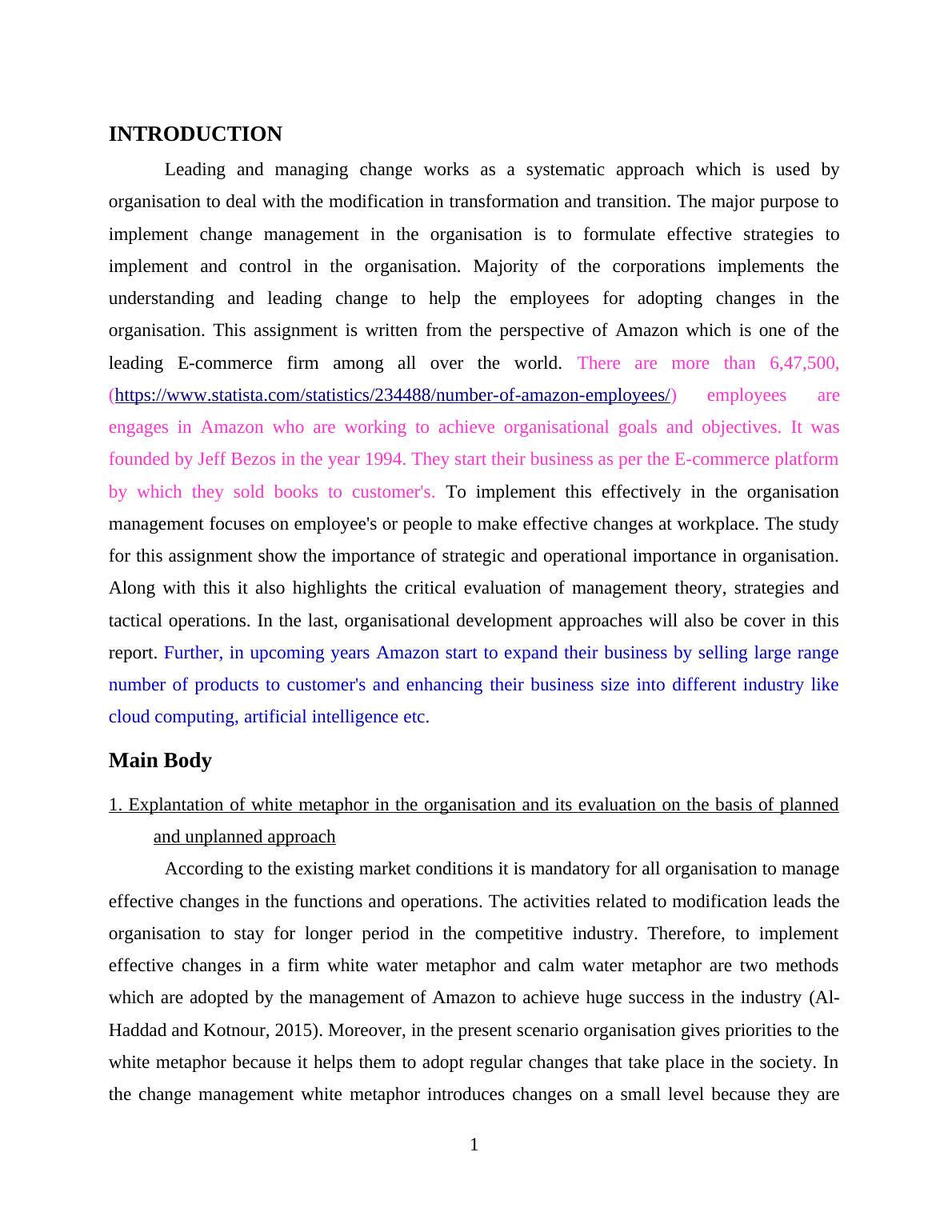 INTRODUCTION

Leading and managing change works as a systematic approach which is used by organisation to deal with the modification in transformation and transition. The major purpose to implement change management in the organisation is to formulate effective strategies to implement and control in the organisation. Majority of the corporations implements the understanding and leading change to help the employees for adopting changes in the organisation. This assignment is written from the perspective of Amazon which is one of the leading E-commerce firm among all over the world. There are more than 6,47,500, (https://www.statista.com/statistics/234488/number-of-amazon-employees/) employees are engages in Amazon who are working to achieve organisational goals and objectives. It was founded by Jeff Bezos in the year 1994. They start their business as per the E-commerce platform by which they sold books to customer's. To implement this effectively in the organisation management focuses on employee's or people to make effective changes at workplace. The study for this assignment show the importance of strategic and operational importance in organisation. Along with this it also highlights the critical evaluation of management theory, strategies and tactical operations. In the last, organisational development approaches will also be cover in this report. Further, in upcoming years Amazon start to expand their business by selling large range number of products to customer's and enhancing their business size into different industry like cloud computing, artificial intelligence etc.

Main Body

1. Explantation of white metaphor in the organisation and its evaluation on the basis of planned and unplanned approach

According to the existing market conditions it is mandatory for all organisation to manage effective changes in the functions and operations. The activities related to modification leads the organisation to stay for longer period in the competitive industry. Therefore, to implement effective changes in a firm white water metaphor and calm water metaphor are two methods which are adopted by the management of Amazon to achieve huge success in the industry (Al-Haddad and Kotnour, 2015). Moreover, in the present scenario organisation gives priorities to the white metaphor because it helps them to adopt regular changes that take place in the society. In the change management white metaphor introduces changes on a small level because they are

1